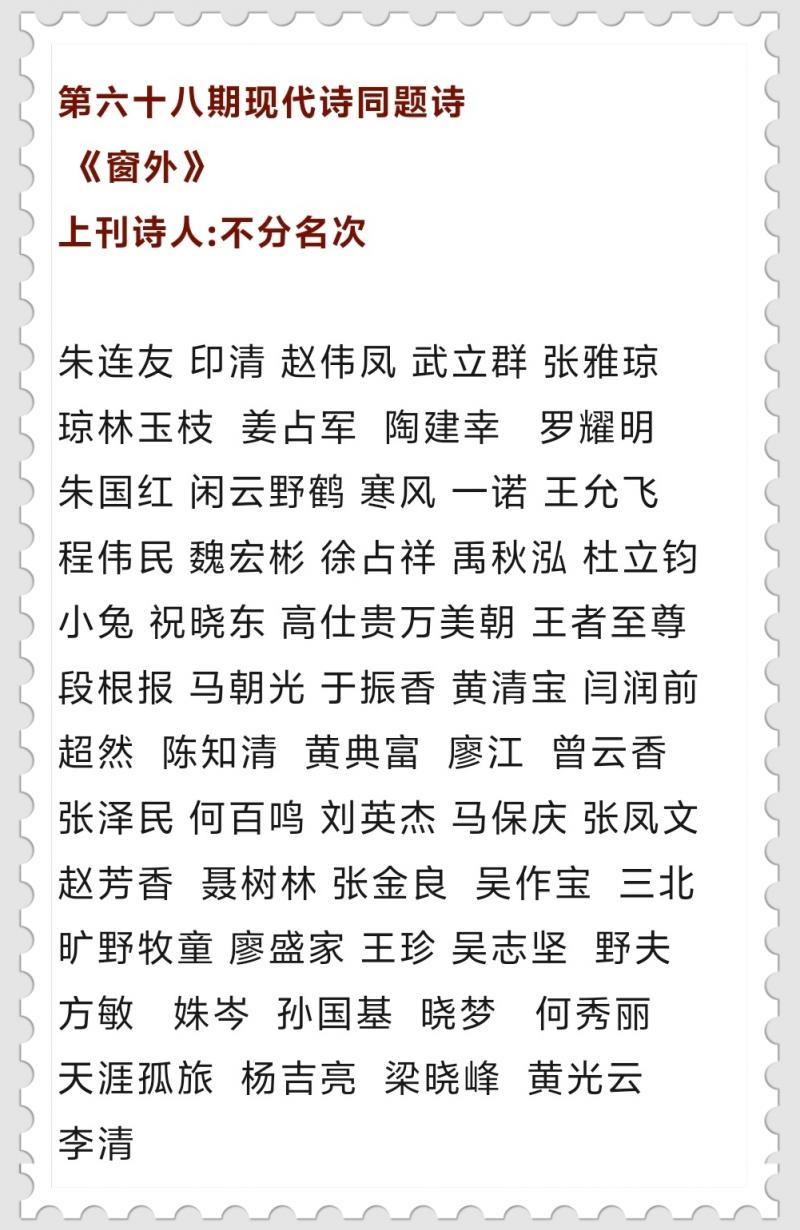 第六十八期现代诗同题诗
《窗外》
上刊诗人:不分名次

朱连友 印清 赵伟凤 武立群 张雅琼
琼林玉枝 姜占军 陶建幸 罗耀明
朱国红 闲云野鹤 寒风 一诺 王允飞
程伟民 魏宏彬 徐占祥 禹秋泓 杜立钧
小兔 祝晓东 高仕贵万美朝 王者至尊
段根报 马朝光 于振香 黄清宝 闫润前
超然 陈知清 黄典富 廖江 曾云香
张泽民 何百鸣 刘英杰 马保庆 张凤文
赵芳香 聂树林 张金良 吴作宝 三北
旷野牧童 廖盛家 王珍 吴志坚 野夫
方敏 姝岑 孙国基 晓梦 何秀丽
天涯孤旅 杨吉亮 梁晓峰 黄光云
李清